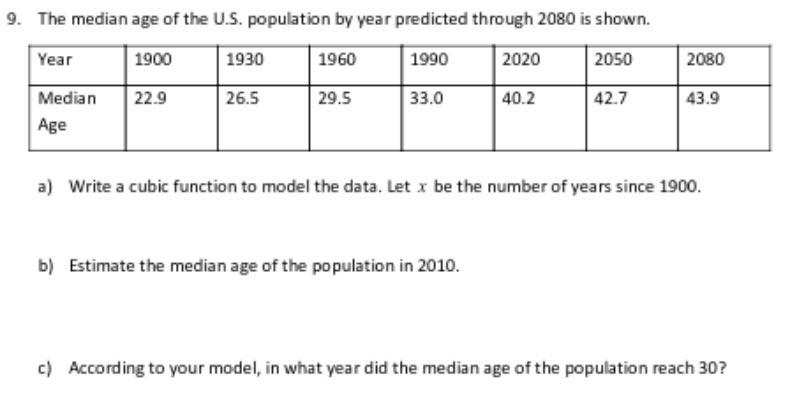 9. The median age of the U.S. population by year predicted through 2080 is shown.

| Year | 1900 | 1930 | 1960 | 1990 | 2020 | 2050 | 2080 |
|---|---|---|---|---|---|---|---|
| Median Age | 22.9 | 26.5 | 29.5 | 33.0 | 40.2 | 42.7 | 43.9 |

a) Write a cubic function to model the data. Let $x$ be the number of years since 1900.

b) Estimate the median age of the population in 2010.

c) According to your model, in what year did the median age of the population reach 30?